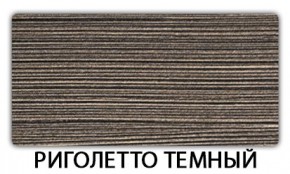 РИГОЛЕТТО ТЕМНЫЙ